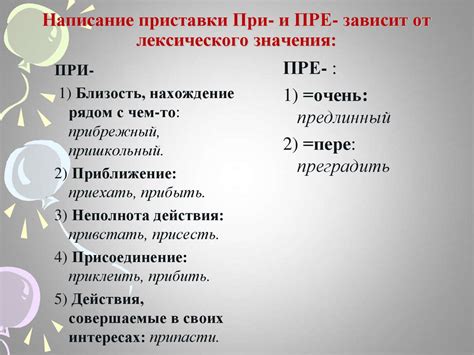 Написание приставки При- и ПРЕ- зависит от лексического значения:

ПРИ-

1) Близость, нахождение рядом с чем-то: прибрежный, пришкольный.

2) Приближение: приехать, прибыть.

3) Неполнота действия: привстать, присесть.

4) Присоединение: приклеить, прибить.

5) Действия, совершаемые в своих интересах: припасти.

ПРЕ- :

1) =очень: предлинный

2) =пере: преградить